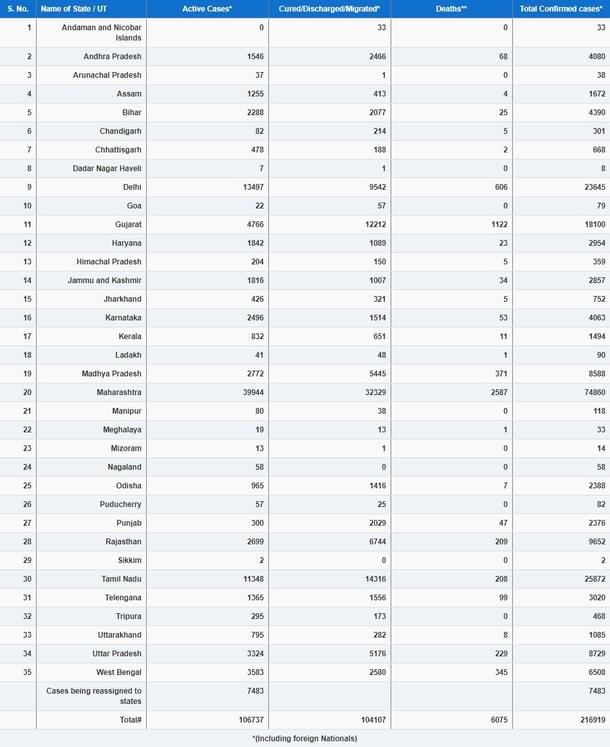 | S. No. | Name of State / UT | Active Cases* | Cured/Discharged/Migrated* | Deaths** | Total Confirmed cases* |
|---|---|---|---|---|---|
| 1 | Andaman and Nicobar Islands | 0 | 33 | 0 | 33 |
| 2 | Andhra Pradesh | 1546 | 2466 | 68 | 4080 |
| 3 | Arunachal Pradesh | 37 | 1 | 0 | 38 |
| 4 | Assam | 1255 | 413 | 4 | 1672 |
| 5 | Bihar | 2288 | 2077 | 25 | 4390 |
| 6 | Chandigarh | 82 | 214 | 5 | 301 |
| 7 | Chhattisgarh | 478 | 188 | 2 | 668 |
| 8 | Dadar Nagar Haveli | 7 | 1 | 0 | 8 |
| 9 | Delhi | 13497 | 9542 | 606 | 23645 |
| 10 | Goa | 22 | 57 | 0 | 79 |
| 11 | Gujarat | 4766 | 12212 | 1122 | 18100 |
| 12 | Haryana | 1842 | 1089 | 23 | 2954 |
| 13 | Himachal Pradesh | 204 | 150 | 5 | 359 |
| 14 | Jammu and Kashmir | 1816 | 1007 | 34 | 2857 |
| 15 | Jharkhand | 426 | 321 | 5 | 752 |
| 16 | Karnataka | 2496 | 1514 | 53 | 4063 |
| 17 | Kerala | 832 | 651 | 11 | 1494 |
| 18 | Ladakh | 41 | 48 | 1 | 90 |
| 19 | Madhya Pradesh | 2772 | 5445 | 371 | 8588 |
| 20 | Maharashtra | 39944 | 32329 | 2587 | 74860 |
| 21 | Manipur | 80 | 38 | 0 | 118 |
| 22 | Meghalaya | 19 | 13 | 1 | 33 |
| 23 | Mizoram | 13 | 1 | 0 | 14 |
| 24 | Nagaland | 58 | 0 | 0 | 58 |
| 25 | Odisha | 965 | 1416 | 7 | 2388 |
| 26 | Puducherry | 57 | 25 | 0 | 82 |
| 27 | Punjab | 300 | 2029 | 47 | 2376 |
| 28 | Rajasthan | 2699 | 6744 | 209 | 9652 |
| 29 | Sikkim | 2 | 0 | 0 | 2 |
| 30 | Tamil Nadu | 11348 | 14316 | 208 | 25872 |
| 31 | Telengana | 1365 | 1556 | 99 | 3020 |
| 32 | Tripura | 295 | 173 | 0 | 468 |
| 33 | Uttarakhand | 795 | 282 | 8 | 1085 |
| 34 | Uttar Pradesh | 3324 | 5176 | 229 | 8729 |
| 35 | West Bengal | 3583 | 2580 | 345 | 6508 |
| | Cases being reassigned to states | 7483 | | | 7483 |
| | Total# | 106737 | 104107 | 6075 | 216919 |

*(Including foreign Nationals)